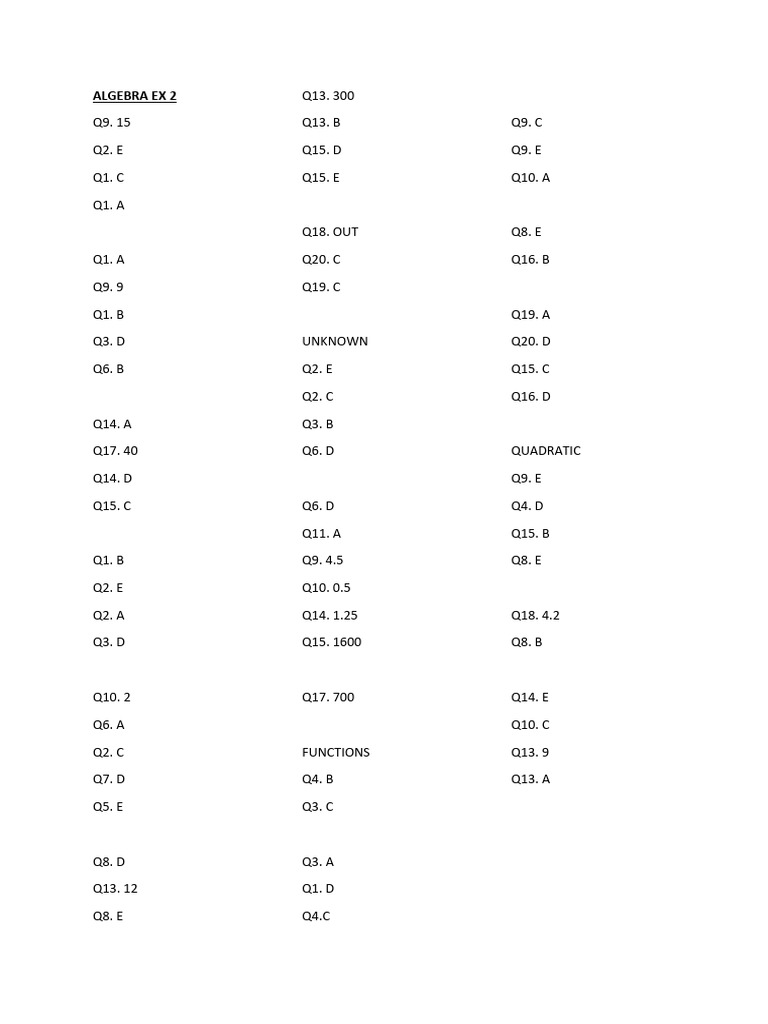 ALGEBRA EX 2

Q9. 15

Q2. E

Q1. C

Q1. A

Q1. A

Q9. 9

Q1. B

Q3. D

Q6. B

Q14. A

Q17. 40

Q14. D

Q15. C

Q1. B

Q2. E

Q2. A

Q3. D

Q10. 2

Q6. A

Q2. C

Q7. D

Q5. E

Q8. D

Q13. 12

Q8. E

Q13. 300

Q13. B

Q15. D

Q15. E

Q18. OUT

Q20. C

Q19. C

UNKNOWN

Q2. E

Q2. C

Q3. B

Q6. D

Q6. D

Q11. A

Q9. 4.5

Q10. 0.5

Q14. 1.25

Q15. 1600

Q17. 700

FUNCTIONS

Q4. B

Q3. C

Q3. A

Q1. D

Q4.C

Q9. C

Q9. E

Q10. A

Q8. E

Q16. B

Q19. A

Q20. D

Q15. C

Q16. D

QUADRATIC

Q9. E

Q4. D

Q15. B

Q8. E

Q18. 4.2

Q8. B

Q14. E

Q10. C

Q13. 9

Q13. A